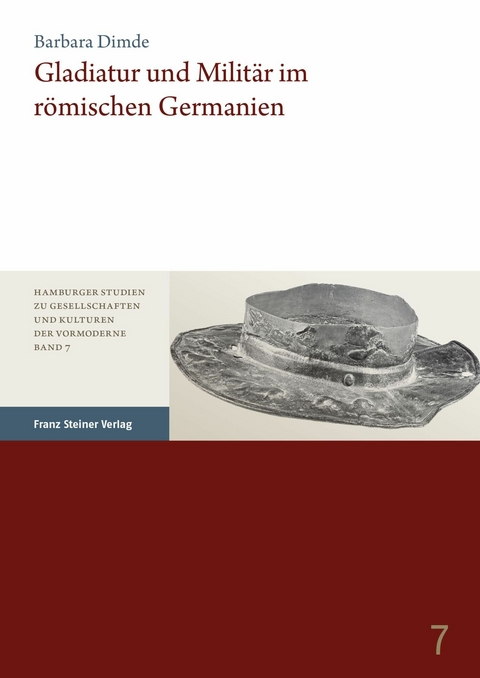 Barbara Dimde

Gladiatur und Militär im römischen Germanien

HAMBURGER STUDIEN ZU GESELLSCHAFTEN UND KULTUREN DER VORMODERNE BAND 7

Franz Steiner Verlag

7